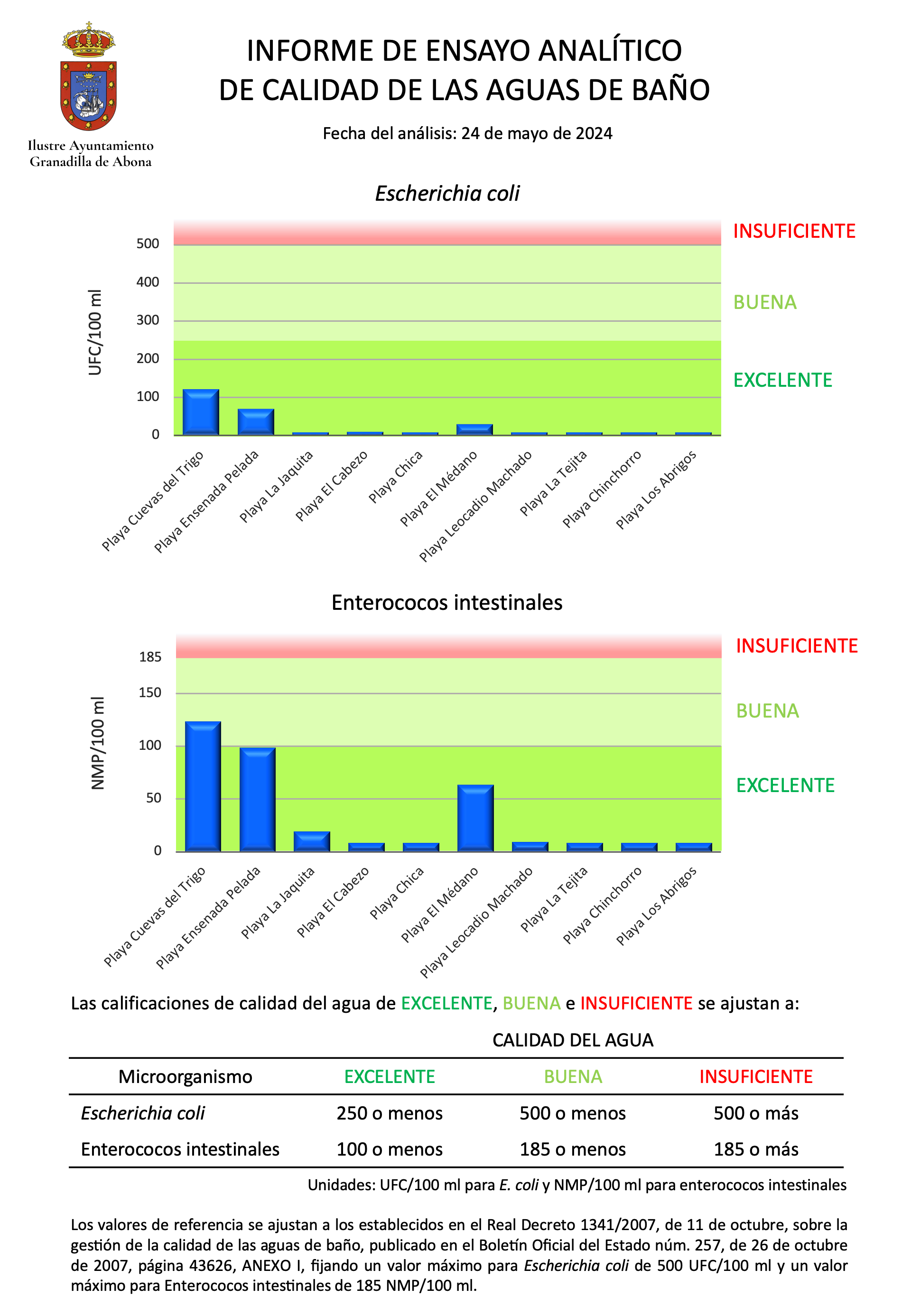 Ilustre Ayuntamiento
Granadilla de Abona

INFORME DE ENSAYO ANALÍTICO
DE CALIDAD DE LAS AGUAS DE BAÑO

Fecha del análisis: 24 de mayo de 2024

Escherichia coli

UFC/100 ml

500
400
300
200
100
0

INSUFICIENTE
BUENA
EXCELENTE

Playa Cuevas del Trigo
Playa Ensenada Pelada
Playa La Jaquita
Playa El Cabezo
Playa Chica
Playa El Médano
Playa Leocadio Machado
Playa La Tejita
Playa Chinchorro
Playa Los Abrigos

Enterococos intestinales

NMP/100 ml

185
150
100
50
0

INSUFICIENTE
BUENA
EXCELENTE

Playa Cuevas del Trigo
Playa Ensenada Pelada
Playa La Jaquita
Playa El Cabezo
Playa Chica
Playa El Médano
Playa Leocadio Machado
Playa La Tejita
Playa Chinchorro
Playa Los Abrigos

Las calificaciones de calidad del agua de EXCELENTE, BUENA e INSUFICIENTE se ajustan a:

CALIDAD DEL AGUA

| Microorganismo | EXCELENTE | BUENA | INSUFICIENTE |
|---|---|---|---|
| Escherichia coli | 250 o menos | 500 o menos | 500 o más |
| Enterococos intestinales | 100 o menos | 185 o menos | 185 o más |

Unidades: UFC/100 ml para E. coli y NMP/100 ml para enterococos intestinales

Los valores de referencia se ajustan a los establecidos en el Real Decreto 1341/2007, de 11 de octubre, sobre la gestión de la calidad de las aguas de baño, publicado en el Boletín Oficial del Estado núm. 257, de 26 de octubre de 2007, página 43626, ANEXO I, fijando un valor máximo para Escherichia coli de 500 UFC/100 ml y un valor máximo para Enterococos intestinales de 185 NMP/100 ml.